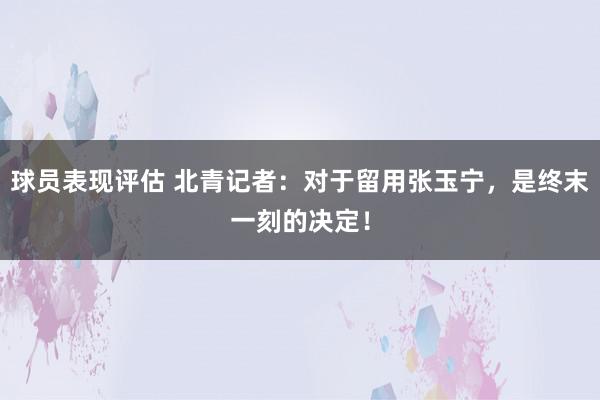 球员表现评估 北青记者：对于留用张玉宁，是终末一刻的决定！